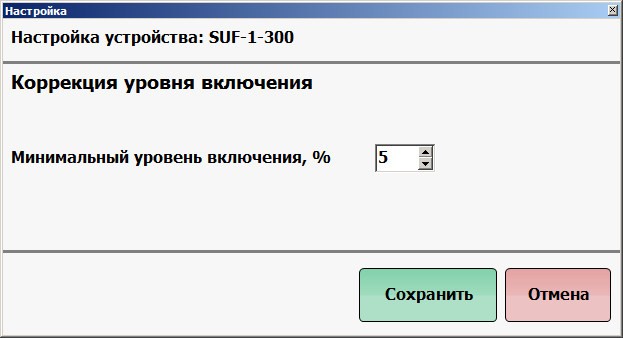 Настройка

Настройка устройства: SUF-1-300

Коррекция уровня включения

Минимальный уровень включения, % 5

Сохранить Отмена